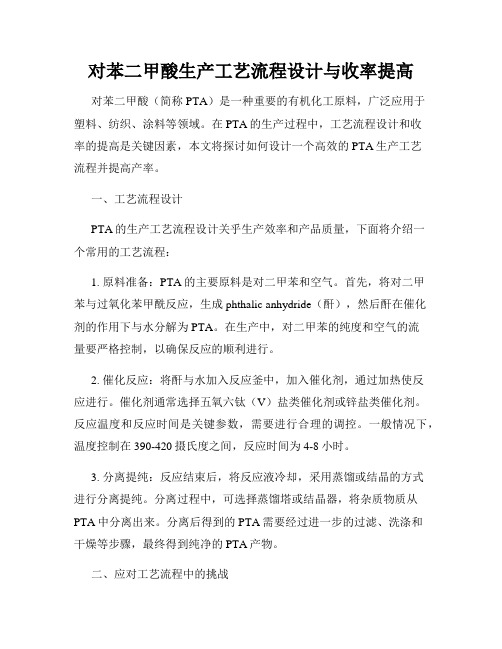 对苯二甲酸生产工艺流程设计与收率提高

对苯二甲酸（简称 PTA）是一种重要的有机化工原料，广泛应用于塑料、纺织、涂料等领域。在 PTA 的生产过程中，工艺流程设计和收率的提高是关键因素，本文将探讨如何设计一个高效的 PTA 生产工艺流程并提高产率。

一、工艺流程设计

PTA 的生产工艺流程设计关乎生产效率和产品质量，下面将介绍一个常用的工艺流程：

1. 原料准备：PTA 的主要原料是对二甲苯和空气。首先，将对二甲苯与过氧化苯甲酰反应，生成 phthalic anhydride（酐），然后酐在催化剂的作用下与水分解为 PTA。在生产中，对二甲苯的纯度和空气的流量要严格控制，以确保反应的顺利进行。

2. 催化反应：将酐与水加入反应釜中，加入催化剂，通过加热使反应进行。催化剂通常选择五氧六钛（V）盐类催化剂或锌盐类催化剂。反应温度和反应时间是关键参数，需要进行合理的调控。一般情况下，温度控制在 390-420 摄氏度之间，反应时间为 4-8 小时。

3. 分离提纯：反应结束后，将反应液冷却，采用蒸馏或结晶的方式进行分离提纯。分离过程中，可选择蒸馏塔或结晶器，将杂质物质从 PTA 中分离出来。分离后得到的 PTA 需要经过进一步的过滤、洗涤和干燥等步骤，最终得到纯净的 PTA 产物。

二、应对工艺流程中的挑战